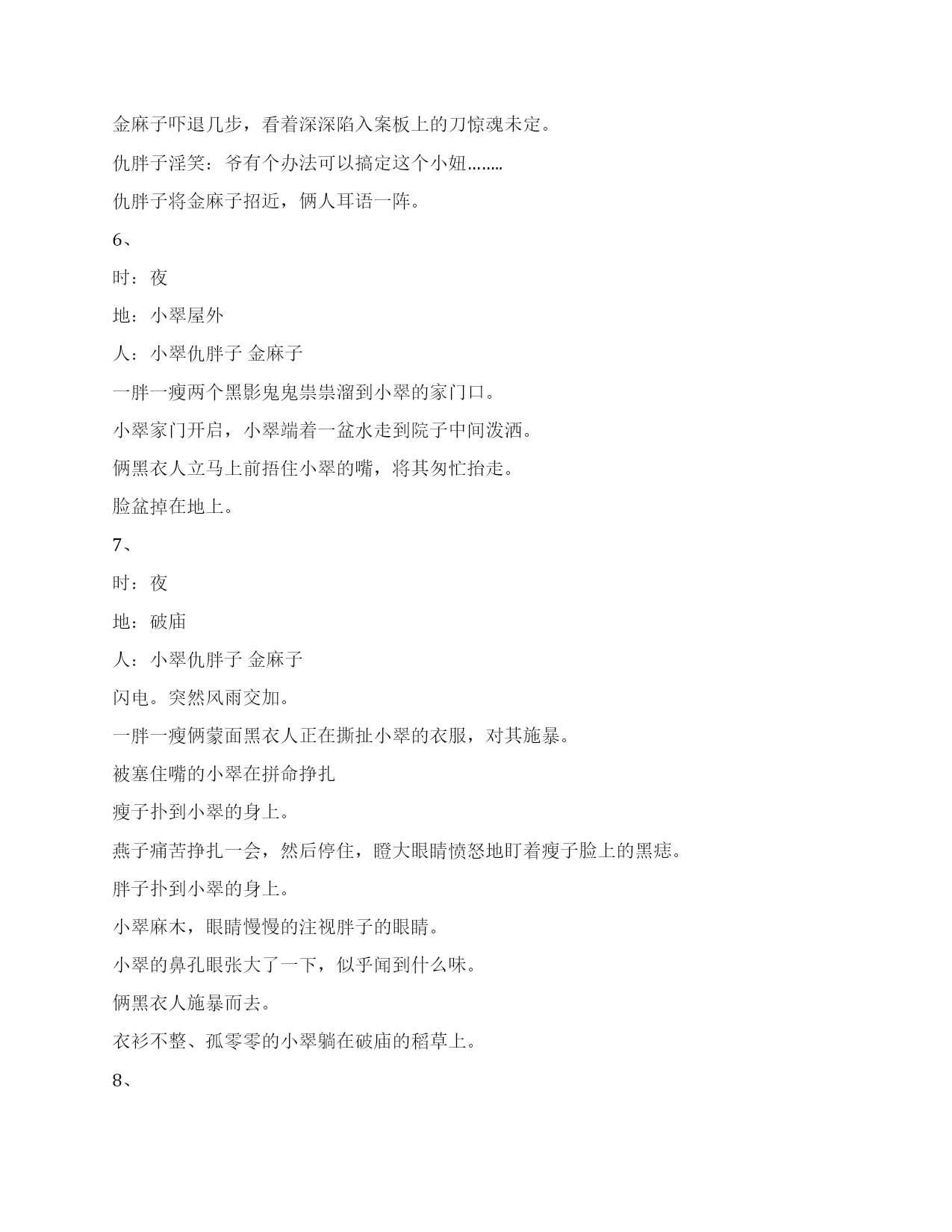 金麻子吓退几步，看着深深陷入案板上的刀惊魂未定。

仇胖子淫笑：爷有个办法可以搞定这个小妞……..

仇胖子将金麻子招近，俩人耳语一阵。

6、

时：夜

地：小翠屋外

人：小翠仇胖子 金麻子

一胖一瘦两个黑影鬼鬼祟祟溜到小翠的家门口。

小翠家门开启，小翠端着一盆水走到院子中间泼洒。

俩黑衣人立马上前捂住小翠的嘴，将其匆忙抬走。

脸盆掉在地上。

7、

时：夜

地：破庙

人：小翠仇胖子 金麻子

闪电。突然风雨交加。

一胖一瘦俩蒙面黑衣人正在撕扯小翠的衣服，对其施暴。

被塞住嘴的小翠在拼命挣扎

瘦子扑到小翠的身上。

燕子痛苦挣扎一会，然后停住，瞪大眼睛愤怒地盯着瘦子脸上的黑痣。

胖子扑到小翠的身上。

小翠麻木，眼睛慢慢的注视胖子的眼睛。

小翠的鼻孔眼张大了一下，似乎闻到什么味。

俩黑衣人施暴而去。

衣衫不整、孤零零的小翠躺在破庙的稻草上。

8、